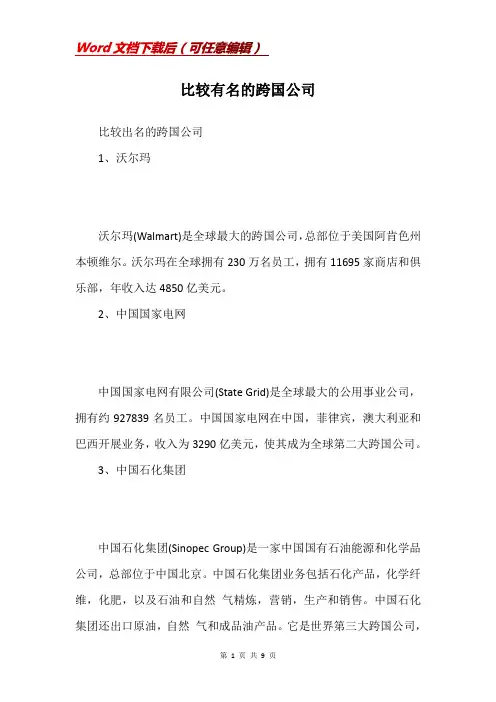 Word文档下载后（可任意编辑）

比较有名的跨国公司

比较出名的跨国公司

1、沃尔玛

沃尔玛(Walmart)是全球最大的跨国公司，总部位于美国阿肯色州本顿维尔。沃尔玛在全球拥有230万名员工，拥有11695家商店和俱乐部，年收入达4850亿美元。

2、中国国家电网

中国国家电网有限公司(State Grid)是全球最大的公用事业公司，拥有约927839名员工。中国国家电网在中国，菲律宾，澳大利亚和巴西开展业务，收入为3290亿美元，使其成为全球第二大跨国公司。

3、中国石化集团

中国石化集团(Sinopec Group)是一家中国国有石油能源和化学品公司，总部位于中国北京。中国石化集团业务包括石化产品，化学纤维，化肥，以及石油和自然 气精炼，营销，生产和销售。中国石化集团还出口原油，自然 气和成品油产品。它是世界第三大跨国公司，

第 1 页 共 9 页